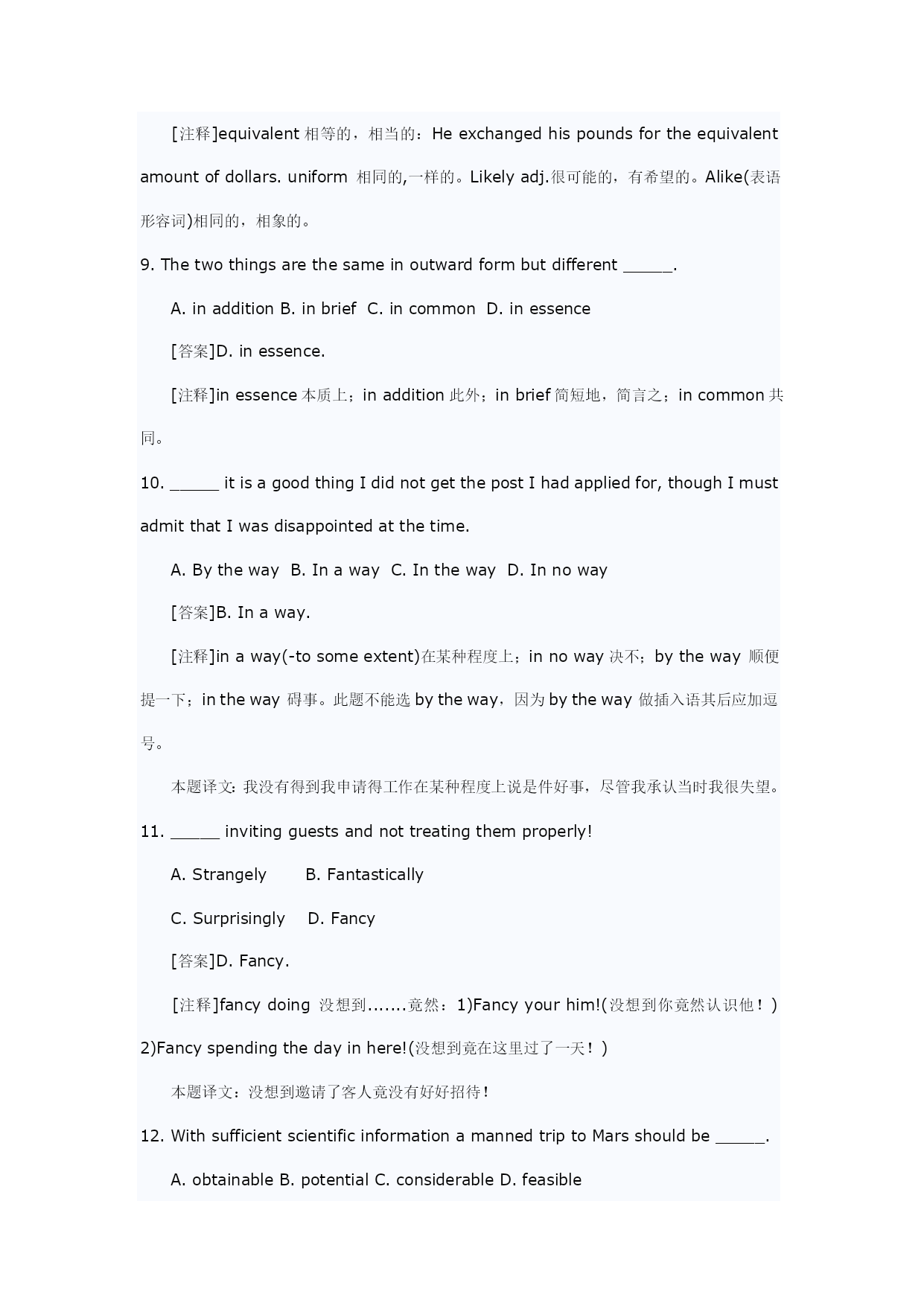 [注释]equivalent 相等的，相当的：He exchanged his pounds for the equivalent amount of dollars. uniform 相同的,一样的。Likely adj.很可能的，有希望的。Alike(表语形容词)相同的，相象的。

9. The two things are the same in outward form but different _____.

A. in addition B. in brief C. in common D. in essence

[答案]D. in essence.

[注释]in essence 本质上；in addition 此外；in brief 简短地，简言之；in common 共同。

10. _____ it is a good thing I did not get the post I had applied for, though I must admit that I was disappointed at the time.

A. By the way B. In a way C. In the way D. In no way

[答案]B. In a way.

[注释]in a way(-to some extent)在某种程度上；in no way 决不；by the way 顺便提一下；in the way 碍事。此题不能选 by the way，因为 by the way 做插入语其后应加逗号。

本题译文：我没有得到我申请得工作在某种程度上说是件好事，尽管我承认当时我很失望。

11. _____ inviting guests and not treating them properly!

A. Strangely B. Fantastically

C. Surprisingly D. Fancy

[答案]D. Fancy.

[注释]fancy doing 没想到.......竟然：1)Fancy your him!(没想到你竟然认识他！) 2)Fancy spending the day in here!(没想到竟在这里过了一天！)

本题译文：没想到邀请了客人竟没有好好招待！

12. With sufficient scientific information a manned trip to Mars should be _____.

A. obtainable B. potential C. considerable D. feasible